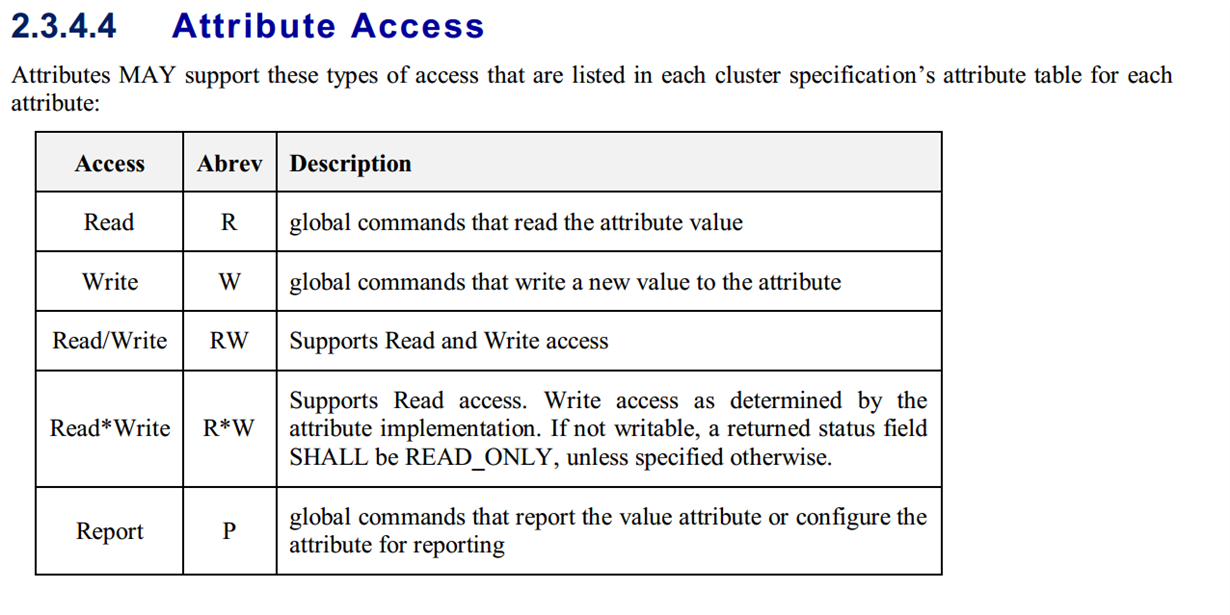 2.3.4.4 Attribute Access

Attributes MAY support these types of access that are listed in each cluster specification's attribute table for each attribute:

| Access | Abrev | Description |
|---|---|---|
| Read | R | global commands that read the attribute value |
| Write | W | global commands that write a new value to the attribute |
| Read/Write | RW | Supports Read and Write access |
| Read*Write | R*W | Supports Read access. Write access as determined by the attribute implementation. If not writable, a returned status field SHALL be READ_ONLY, unless specified otherwise. |
| Report | P | global commands that report the value attribute or configure the attribute for reporting |